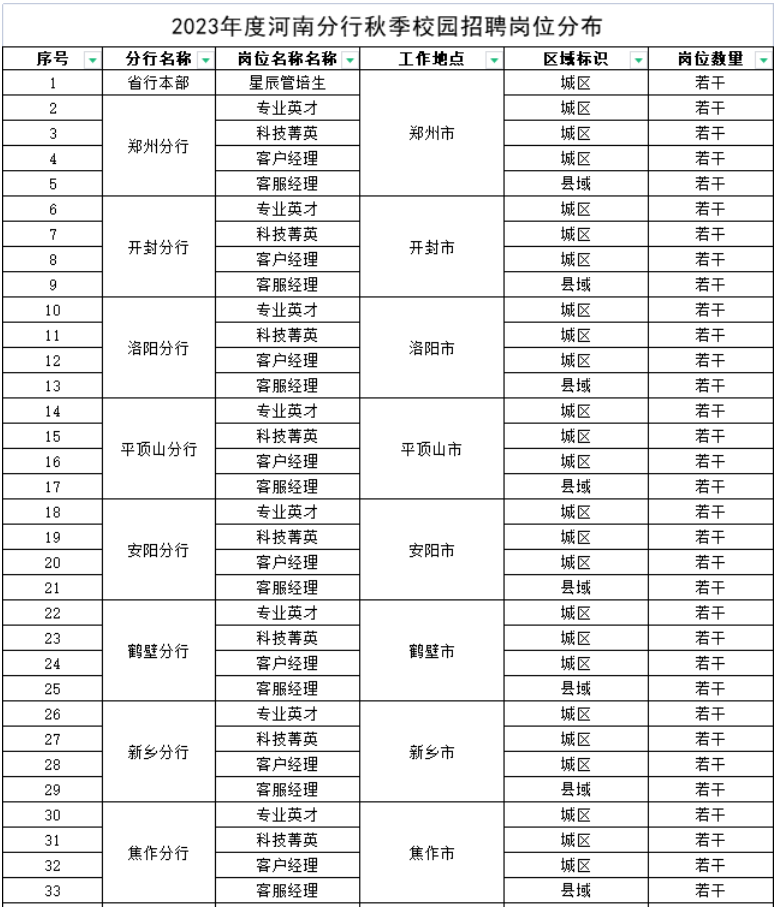 2023年度河南分行秋季校园招聘岗位分布

| 序号 | 分行名称 | 岗位名称名称 | 工作地点 | 区域标识 | 岗位数量 |
|---|---|---|---|---|---|
| 1 | 省行本部 | 星辰管培生 | 郑州市 | 城区 | 若干 |
| 2 | 郑州分行 | 专业英才 | 郑州市 | 城区 | 若干 |
| 3 | 郑州分行 | 科技菁英 | 郑州市 | 城区 | 若干 |
| 4 | 郑州分行 | 客户经理 | 郑州市 | 城区 | 若干 |
| 5 | 郑州分行 | 客服经理 | 郑州市 | 县域 | 若干 |
| 6 | 开封分行 | 专业英才 | 开封市 | 城区 | 若干 |
| 7 | 开封分行 | 科技菁英 | 开封市 | 城区 | 若干 |
| 8 | 开封分行 | 客户经理 | 开封市 | 城区 | 若干 |
| 9 | 开封分行 | 客服经理 | 开封市 | 县域 | 若干 |
| 10 | 洛阳分行 | 专业英才 | 洛阳市 | 城区 | 若干 |
| 11 | 洛阳分行 | 科技菁英 | 洛阳市 | 城区 | 若干 |
| 12 | 洛阳分行 | 客户经理 | 洛阳市 | 城区 | 若干 |
| 13 | 洛阳分行 | 客服经理 | 洛阳市 | 县域 | 若干 |
| 14 | 平顶山分行 | 专业英才 | 平顶山市 | 城区 | 若干 |
| 15 | 平顶山分行 | 科技菁英 | 平顶山市 | 城区 | 若干 |
| 16 | 平顶山分行 | 客户经理 | 平顶山市 | 城区 | 若干 |
| 17 | 平顶山分行 | 客服经理 | 平顶山市 | 县域 | 若干 |
| 18 | 安阳分行 | 专业英才 | 安阳市 | 城区 | 若干 |
| 19 | 安阳分行 | 科技菁英 | 安阳市 | 城区 | 若干 |
| 20 | 安阳分行 | 客户经理 | 安阳市 | 城区 | 若干 |
| 21 | 安阳分行 | 客服经理 | 安阳市 | 县域 | 若干 |
| 22 | 鹤壁分行 | 专业英才 | 鹤壁市 | 城区 | 若干 |
| 23 | 鹤壁分行 | 科技菁英 | 鹤壁市 | 城区 | 若干 |
| 24 | 鹤壁分行 | 客户经理 | 鹤壁市 | 城区 | 若干 |
| 25 | 鹤壁分行 | 客服经理 | 鹤壁市 | 县域 | 若干 |
| 26 | 新乡分行 | 专业英才 | 新乡市 | 城区 | 若干 |
| 27 | 新乡分行 | 科技菁英 | 新乡市 | 城区 | 若干 |
| 28 | 新乡分行 | 客户经理 | 新乡市 | 城区 | 若干 |
| 29 | 新乡分行 | 客服经理 | 新乡市 | 县域 | 若干 |
| 30 | 焦作分行 | 专业英才 | 焦作市 | 城区 | 若干 |
| 31 | 焦作分行 | 科技菁英 | 焦作市 | 城区 | 若干 |
| 32 | 焦作分行 | 客户经理 | 焦作市 | 城区 | 若干 |
| 33 | 焦作分行 | 客服经理 | 焦作市 | 县域 | 若干 |